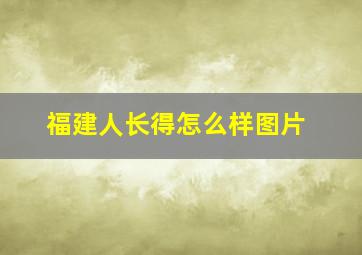 福建人长得怎么样图片